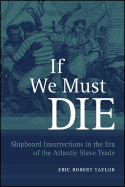 If We Must DIE

Shipboard Insurrections in the Era of the Atlantic Slave Trade

ERIC ROBERT TAYLOR